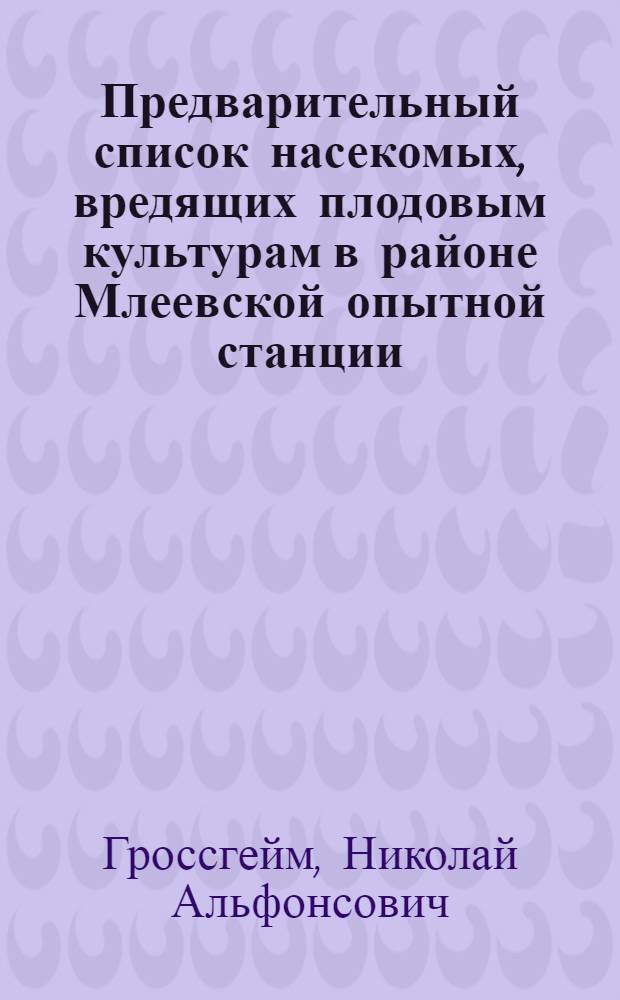 Предварительный список насекомых, вредящих плодовым культурам в районе Млеевской опытной станции

Гроссгейм, Николай Альфонсович